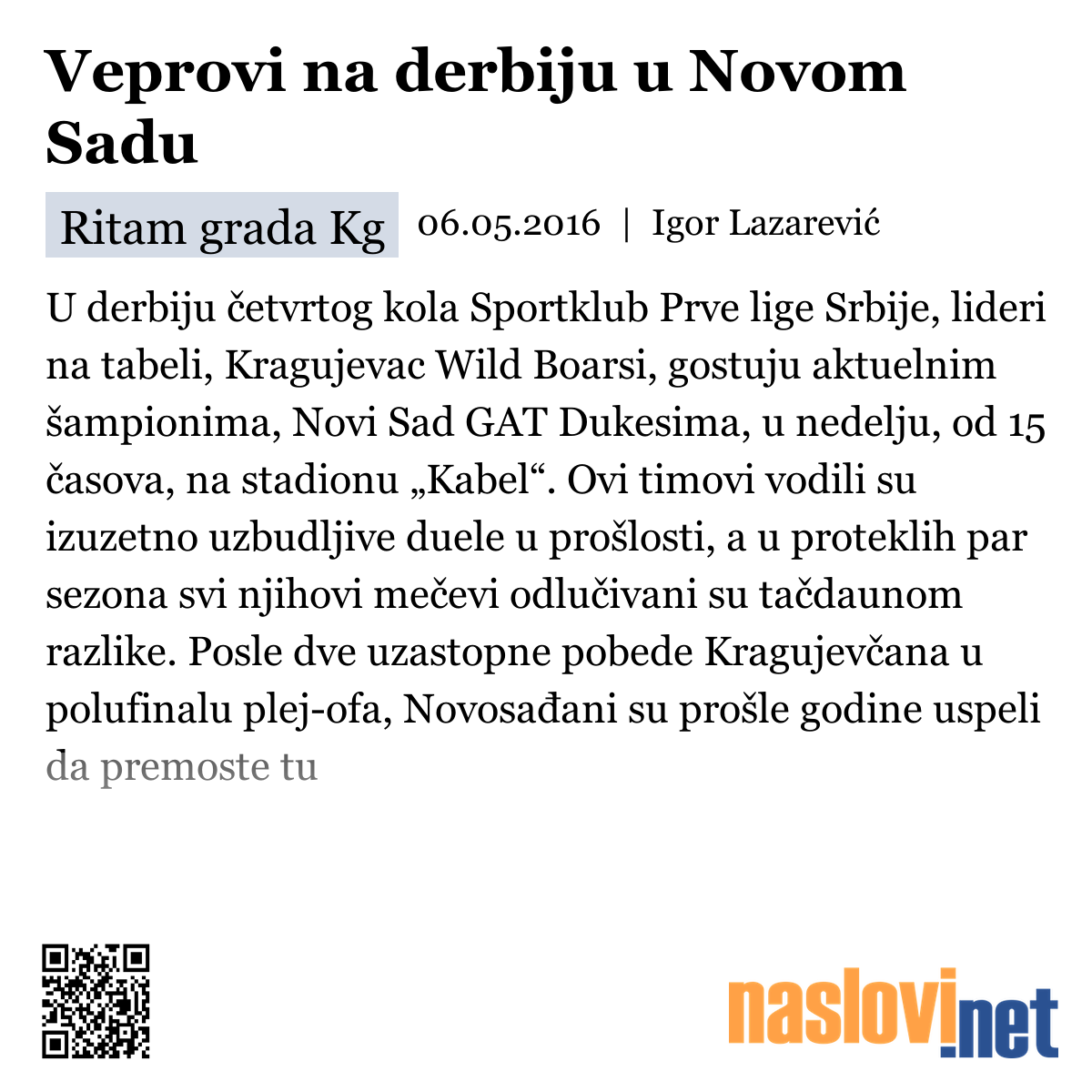 Veprovi na derbiju u Novom Sadu

Ritam grada Kg 06.05.2016 | Igor Lazarević

U derbiju četvrtog kola Sportklub Prve lige Srbije, lideri na tabeli, Kragujevac Wild Boarsi, gostuju aktuelnim šampionima, Novi Sad GAT Dukesima, u nedelju, od 15 časova, na stadionu „Kabel“. Ovi timovi vodili su izuzetno uzbudljive duele u prošlosti, a u proteklih par sezona svi njihovi mečevi odlučivani su tačdaunom razlike. Posle dve uzastopne pobede Kragujevčana u polufinalu plej-ofa, Novosađani su prošle godine uspeli da premoste tu

naslovi.net